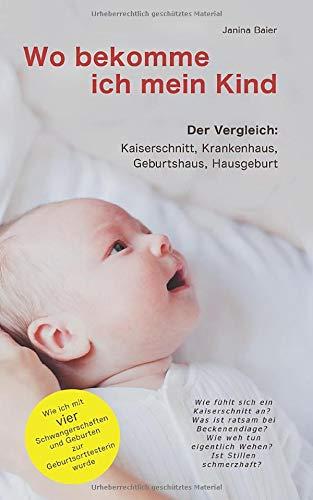 Urheberrechtlich geschütztes Material

Janina Baier

Wo bekomme ich mein Kind

Der Vergleich:
Kaiserschnitt, Krankenhaus, Geburtshaus, Hausgeburt

Wie ich mit vier Schwangerschaften und Geburten zur Geburtsorttesterin wurde

Wie fühlt sich ein Kaiserschnitt an? Was ist ratsam bei Beckenendlage? Wie weh tun eigentlich Wehen? Ist Stillen schmerzhaft?

Urheberrechtlich geschütztes Material